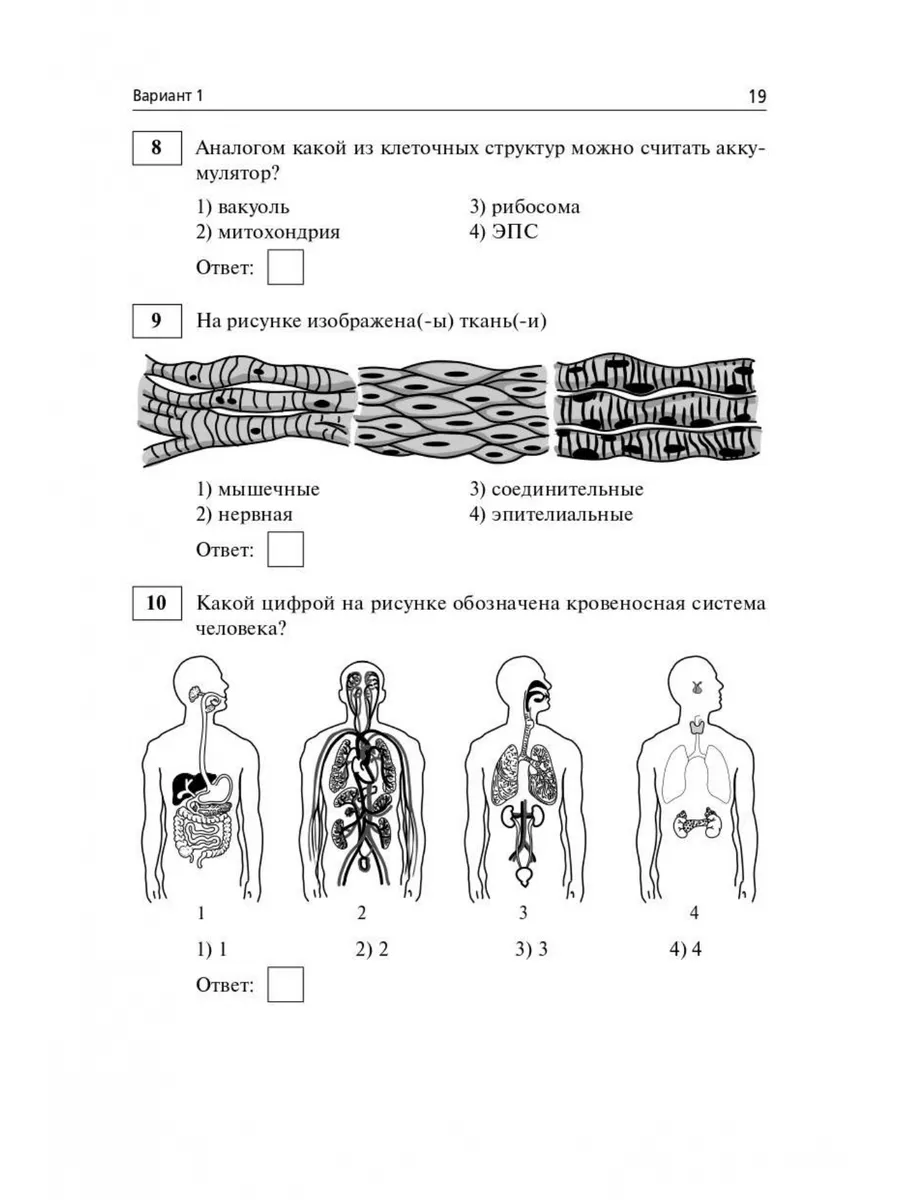 Вариант 1

19

8 Аналогом какой из клеточных структур можно считать аккумулятор?

1) вакуоль
2) митохондрия
3) рибосома
4) ЭПС

Ответ:

9 На рисунке изображена(-ы) ткань(-и)

1) мышечные
2) нервная
3) соединительные
4) эпителиальные

Ответ:

10 Какой цифрой на рисунке обозначена кровеносная система человека?

1
2
3
4

1) 1
2) 2
3) 3
4) 4

Ответ: